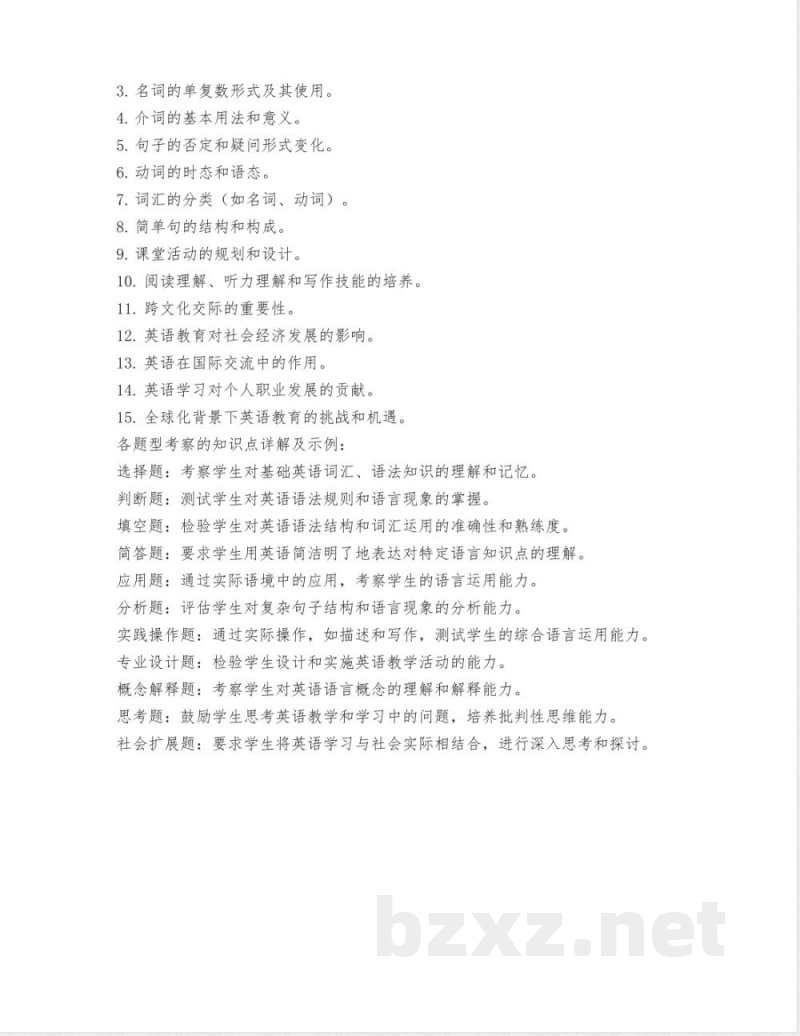 3. 名词的单复数形式及其使用。
4. 介词的基本用法和意义。
5. 句子的否定和疑问形式变化。
6. 动词的时态和语态。
7. 词汇的分类（如名词、动词）。
8. 简单句的结构和构成。
9. 课堂活动的规划和设计。
10. 阅读理解、听力理解和写作技能的培养。
11. 跨文化交际的重要性。
12. 英语教育对社会经济发展的影响。
13. 英语在国际交流中的作用。
14. 英语学习对个人职业发展的贡献。
15. 全球化背景下英语教育的挑战和机遇。
各题型考察的知识点详解及示例：
选择题：考察学生对基础英语词汇、语法知识的理解和记忆。
判断题：测试学生对英语语法规则和语言现象的掌握。
填空题：检验学生对英语语法结构和词汇运用的准确性和熟练度。
简答题：要求学生用英语简洁明了地表达对特定语言知识点的理解。
应用题：通过实际语境中的应用，考察学生的语言运用能力。
分析题：评估学生对复杂句子结构和语言现象的分析能力。
实践操作题：通过实际操作，如描述和写作，测试学生的综合语言运用能力。
专业设计题：检验学生设计和实施英语教学活动的能力。
概念解释题：考察学生对英语语言概念的理解和解释能力。
思考题：鼓励学生思考英语教学和学习中的问题，培养批判性思维能力。
社会扩展题：要求学生将英语学习与社会实际相结合，进行深入思考和探讨。
bzxz.net